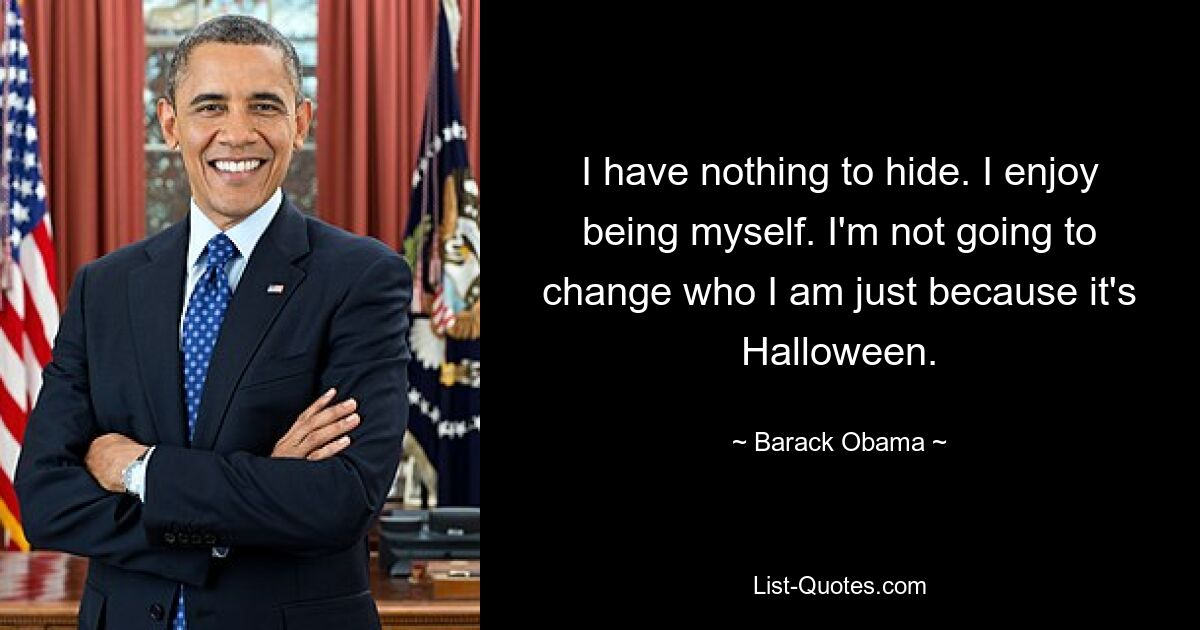 I have nothing to hide. I enjoy being myself. I'm not going to change who I am just because it's Halloween.

~ Barack Obama ~

List-Quotes.com